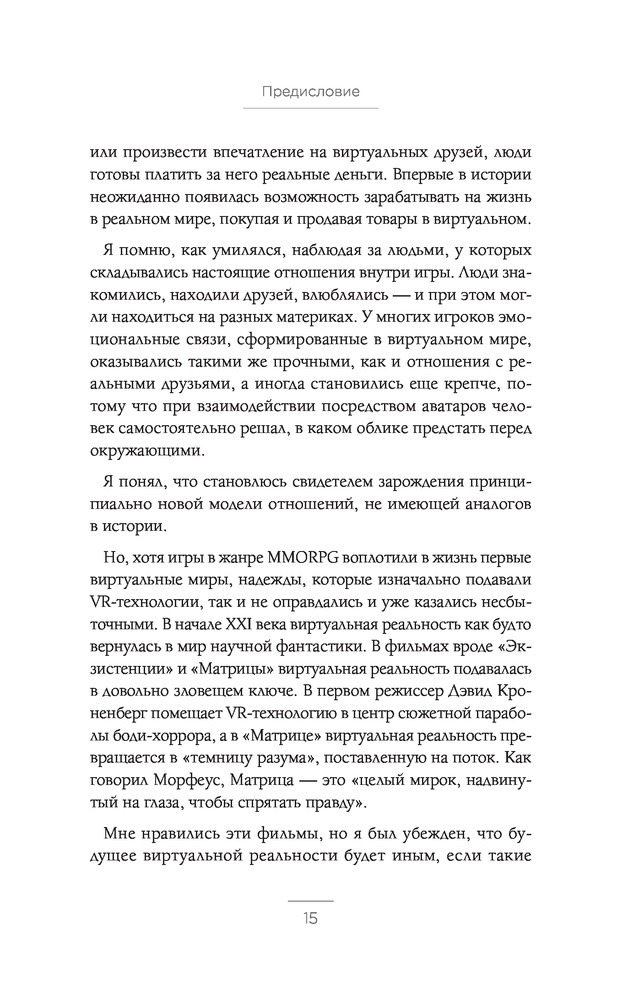 Предисловие

или произвести впечатление на виртуальных друзей, люди готовы платить за него реальные деньги. Впервые в истории неожиданно появилась возможность зарабатывать на жизнь в реальном мире, покупая и продавая товары в виртуальном.

Я помню, как умилялся, наблюдая за людьми, у которых складывались настоящие отношения внутри игры. Люди знакомились, находили друзей, влюблялись — и при этом могли находиться на разных материках. У многих игроков эмоциональные связи, сформированные в виртуальном мире, оказывались такими же прочными, как и отношения с реальными друзьями, а иногда становились еще крепче, потому что при взаимодействии посредством аватаров человек самостоятельно решал, в каком облике предстать перед окружающими.

Я понял, что становлюсь свидетелем зарождения принципиально новой модели отношений, не имеющей аналогов в истории.

Но, хотя игры в жанре MMORPG воплотили в жизнь первые виртуальные миры, надежды, которые изначально подавали VR-технологии, так и не оправдались и уже казались несбыточными. В начале XXI века виртуальная реальность как будто вернулась в мир научной фантастики. В фильмах вроде «Экзистенции» и «Матрицы» виртуальная реальность подавалась в довольно зловещем ключе. В первом режиссер Дэвид Кроненберг помещает VR-технологию в центр сюжетной параболы боди-хоррора, а в «Матрице» виртуальная реальность превращается в «темницу разума», поставленную на поток. Как говорил Морфеус, Матрица — это «целый мирок, надвинутый на глаза, чтобы спрятать правду».

Мне нравились эти фильмы, но я был убежден, что будущее виртуальной реальности будет иным, если такие

15